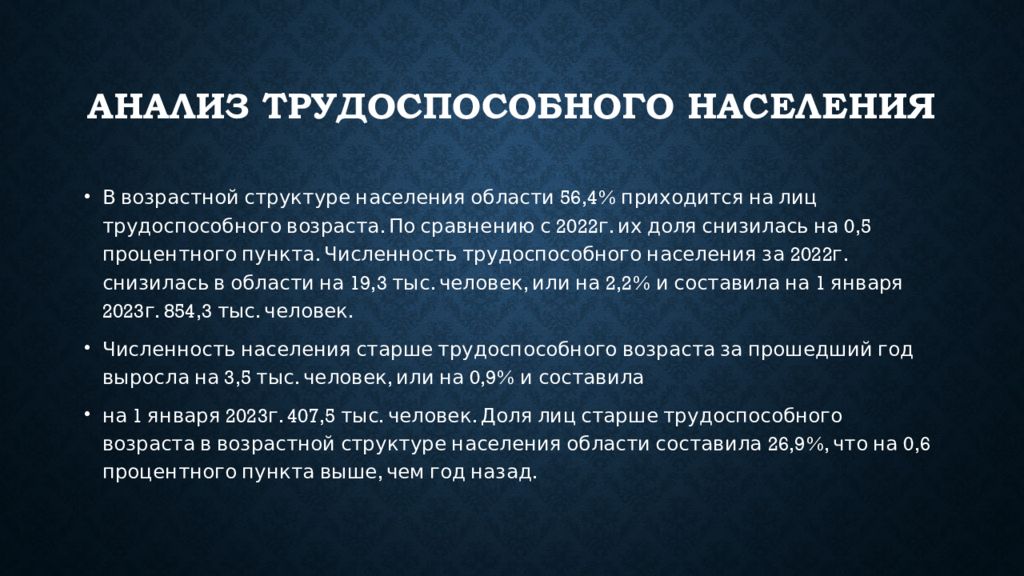 АНАЛИЗ ТРУДОСПОСОБНОГО НАСЕЛЕНИЯ

• В возрастной структуре населения области 56,4% приходится на лиц трудоспособного возраста. По сравнению с 2022г. их доля снизилась на 0,5 процентного пункта. Численность трудоспособного населения за 2022г. снизилась в области на 19,3 тыс. человек, или на 2,2% и составила на 1 января 2023г. 854,3 тыс. человек.

• Численность населения старше трудоспособного возраста за прошедший год выросла на 3,5 тыс. человек, или на 0,9% и составила

• на 1 января 2023г. 407,5 тыс. человек. Доля лиц старше трудоспособного возраста в возрастной структуре населения области составила 26,9%, что на 0,6 процентного пункта выше, чем год назад.